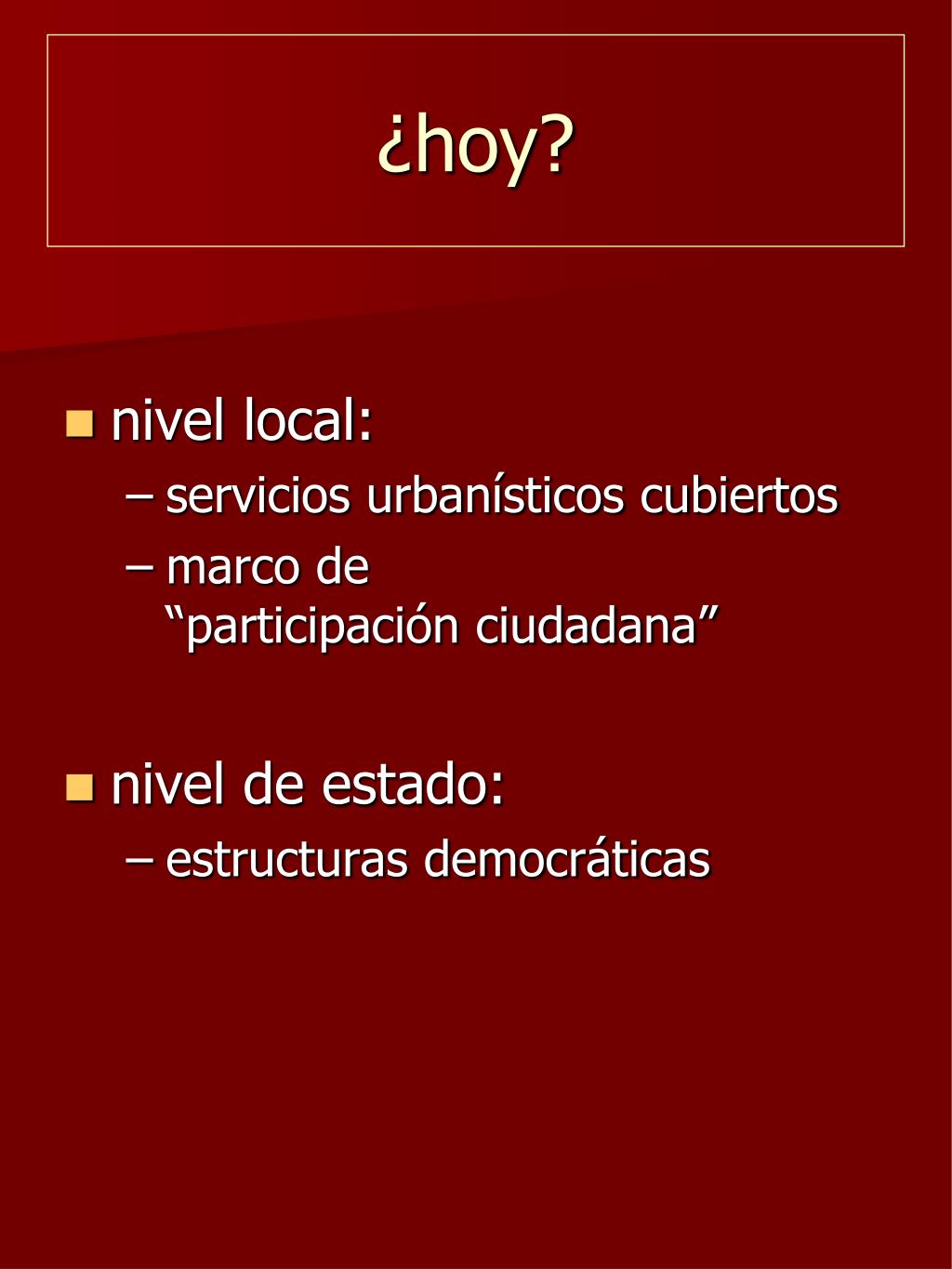 ¿hoy?

nivel local:
– servicios urbanísticos cubiertos
– marco de “participación ciudadana”

nivel de estado:
– estructuras democráticas